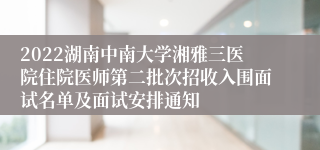 2022湖南中南大学湘雅三医院住院医师第二批次招收入围面试名单及面试安排通知